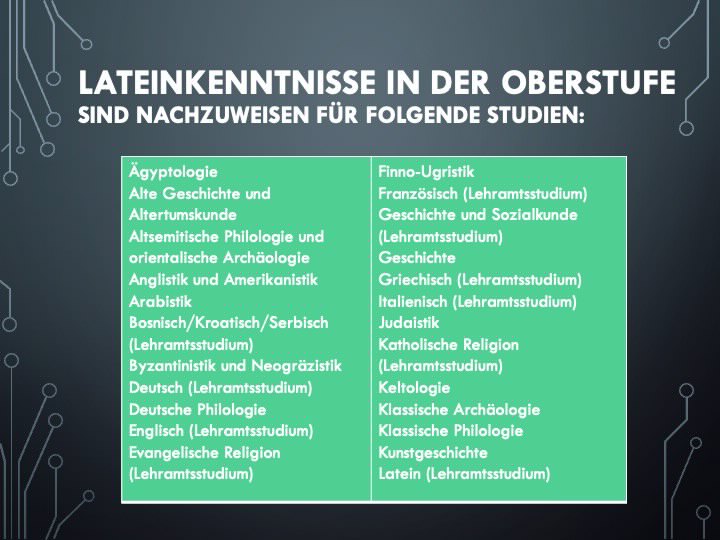 LATEINKENNTNISSE IN DER OBERSTUFE
SIND NACHZUWEISEN FÜR FOLGENDE STUDIEN:

Ägyptologie
Alte Geschichte und Altertumskunde
Altsemitische Philologie und orientalische Archäologie
Anglistik und Amerikanistik
Arabistik
Bosnisch/Kroatisch/Serbisch (Lehramtsstudium)
Byzantinistik und Neogräzistik
Deutsch (Lehramtsstudium)
Deutsche Philologie
Englisch (Lehramtsstudium)
Evangelische Religion (Lehramtsstudium)

Finno-Ugristik
Französisch (Lehramtsstudium)
Geschichte und Sozialkunde (Lehramtsstudium)
Geschichte
Griechisch (Lehramtsstudium)
Italienisch (Lehramtsstudium)
Judaistik
Katholische Religion (Lehramtsstudium)
Keltologie
Klassische Archäologie
Klassische Philologie
Kunstgeschichte
Latein (Lehramtsstudium)